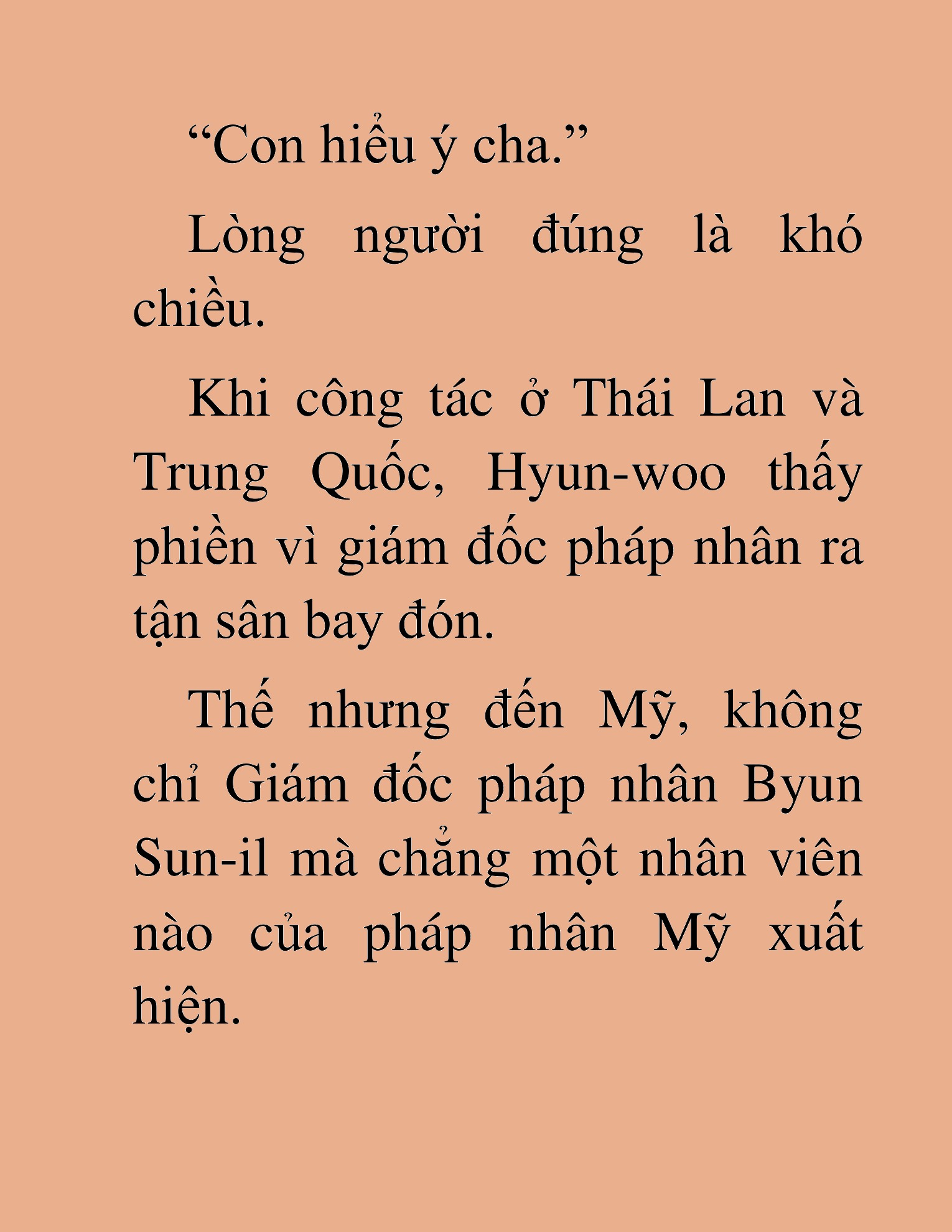 “Con hiểu ý cha.”

Lòng người đúng là khó chiều.

Khi công tác ở Thái Lan và Trung Quốc, Hyun-woo thấy phiền vì giám đốc pháp nhân ra tận sân bay đón.

Thế nhưng đến Mỹ, không chỉ Giám đốc pháp nhân Byun Sun-il mà chẳng một nhân viên nào của pháp nhân Mỹ xuất hiện.